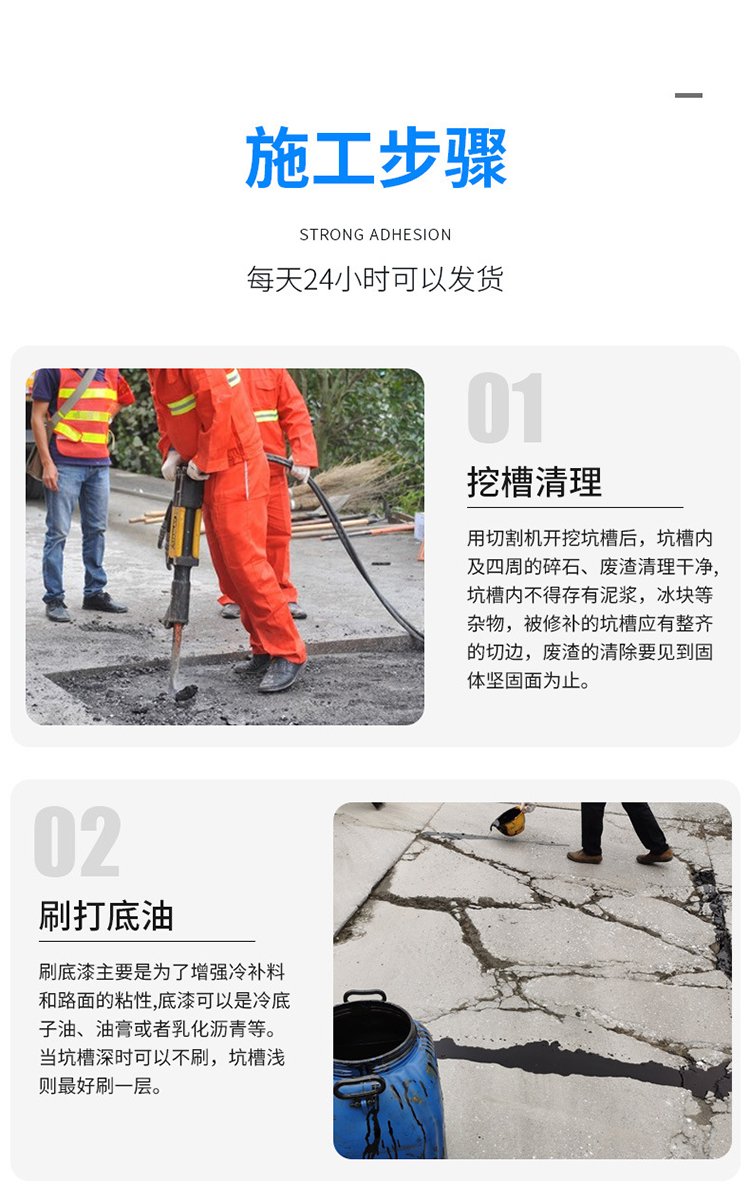 施工步骤

STRONG ADHESION

每天24小时可以发货

01

挖槽清理

用切割机开挖坑槽后，坑槽内及四周的碎石、废渣清理干净，坑槽内不得存有泥浆，冰块等杂物，被修补的坑槽应有整齐的切边，废渣的清除要见到固体坚固面为止。

02

刷打底油

刷底漆主要是为了增强冷补料和路面的粘性,底漆可以是冷底子油、油膏或者乳化沥青等。当坑槽深时可以不刷，坑槽浅则最好刷一层。